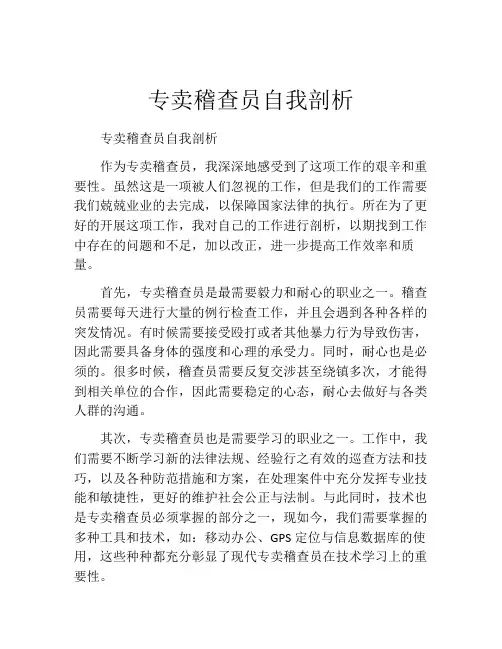 专卖稽查员自我剖析

专卖稽查员自我剖析

作为专卖稽查员，我深深地感受到了这项工作的艰辛和重要性。虽然这是一项被人们忽视的工作，但是我们的工作需要我们兢兢业业的去完成，以保障国家法律的执行。所在为了更好的开展这项工作，我对自己的工作进行剖析，以期找到工作中存在的问题和不足，加以改正，进一步提高工作效率和质量。

首先，专卖稽查员是最需要毅力和耐心的职业之一。稽查员需要每天进行大量的例行检查工作，并且会遇到各种各样的突发情况。有时候需要接受殴打或者其他暴力行为导致伤害，因此需要具备身体的强度和心理的承受力。同时，耐心也是必须的。很多时候，稽查员需要反复交涉甚至绕镇多次，才能得到相关单位的合作，因此需要稳定的心态，耐心去做好与各类人群的沟通。

其次，专卖稽查员也是需要学习的职业之一。工作中，我们需要不断学习新的法律法规、经验行之有效的巡查方法和技巧，以及各种防范措施和方案，在处理案件中充分发挥专业技能和敏捷性，更好的维护社会公正与法制。与此同时，技术也是专卖稽查员必须掌握的部分之一，现如今，我们需要掌握的多种工具和技术，如：移动办公、GPS 定位与信息数据库的使用，这些种种都充分彰显了现代专卖稽查员在技术学习上的重要性。